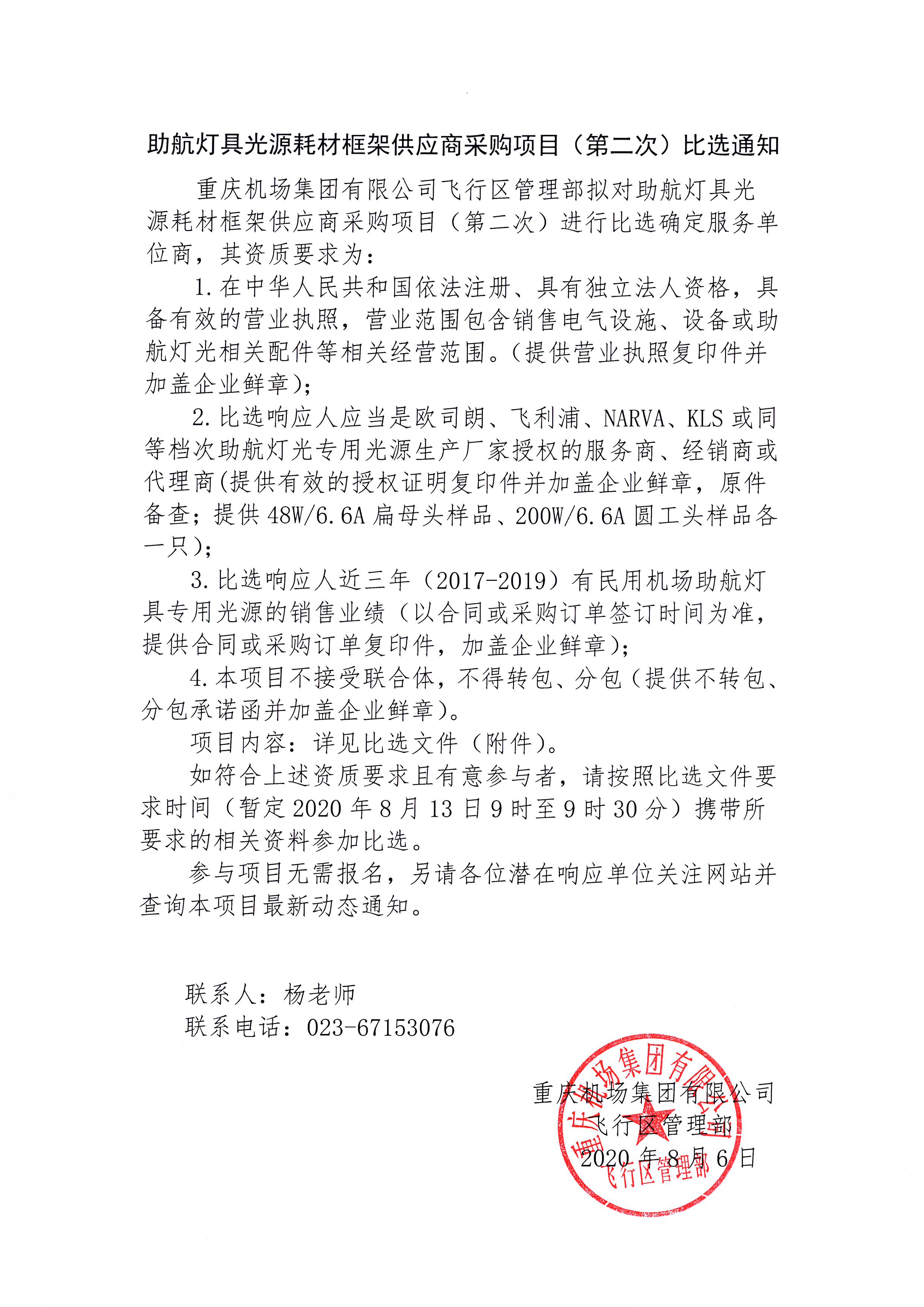 助航灯具光源耗材框架供应商采购项目（第二次）比选通知

重庆机场集团有限公司飞行区管理部拟对助航灯具光源耗材框架供应商采购项目（第二次）进行比选确定服务单位商，其资质要求为：

1.在中华人民共和国依法注册、具有独立法人资格，具备有效的营业执照，营业范围包含销售电气设施、设备或助航灯光相关配件等相关经营范围。(提供营业执照复印件并加盖企业鲜章)；

2.比选响应人应当是欧司朗、飞利浦、NARVA、KLS 或同等档次助航灯光专用光源生产厂家授权的服务商、经销商或代理商(提供有效的授权证明复印件并加盖企业鲜章，原件备查；提供 48W/6.6A 扁母头样品、200W/6.6A 圆工头样品各一只)；

3.比选响应人近三年（2017-2019）有民用机场助航灯具专用光源的销售业绩（以合同或采购订单签订时间为准，提供合同或采购订单复印件，加盖企业鲜章)；

4.本项目不接受联合体，不得转包、分包（提供不转包、分包承诺函并加盖企业鲜章)。

项目内容：详见比选文件（附件)。

如符合上述资质要求且有意参与者，请按照比选文件要求时间（暂定 2020 年 8 月 13 日 9 时至 9 时 30 分）携带所要求的相关资料参加比选。

参与项目无需报名，另请各位潜在响应单位关注网站并查询本项目最新动态通知。

联系人：杨老师
联系电话：023-67153076

重庆机场集团有限公司
飞行区管理部
2020 年 8 月 6 日

重庆机场集团有限公司
飞行区管理部